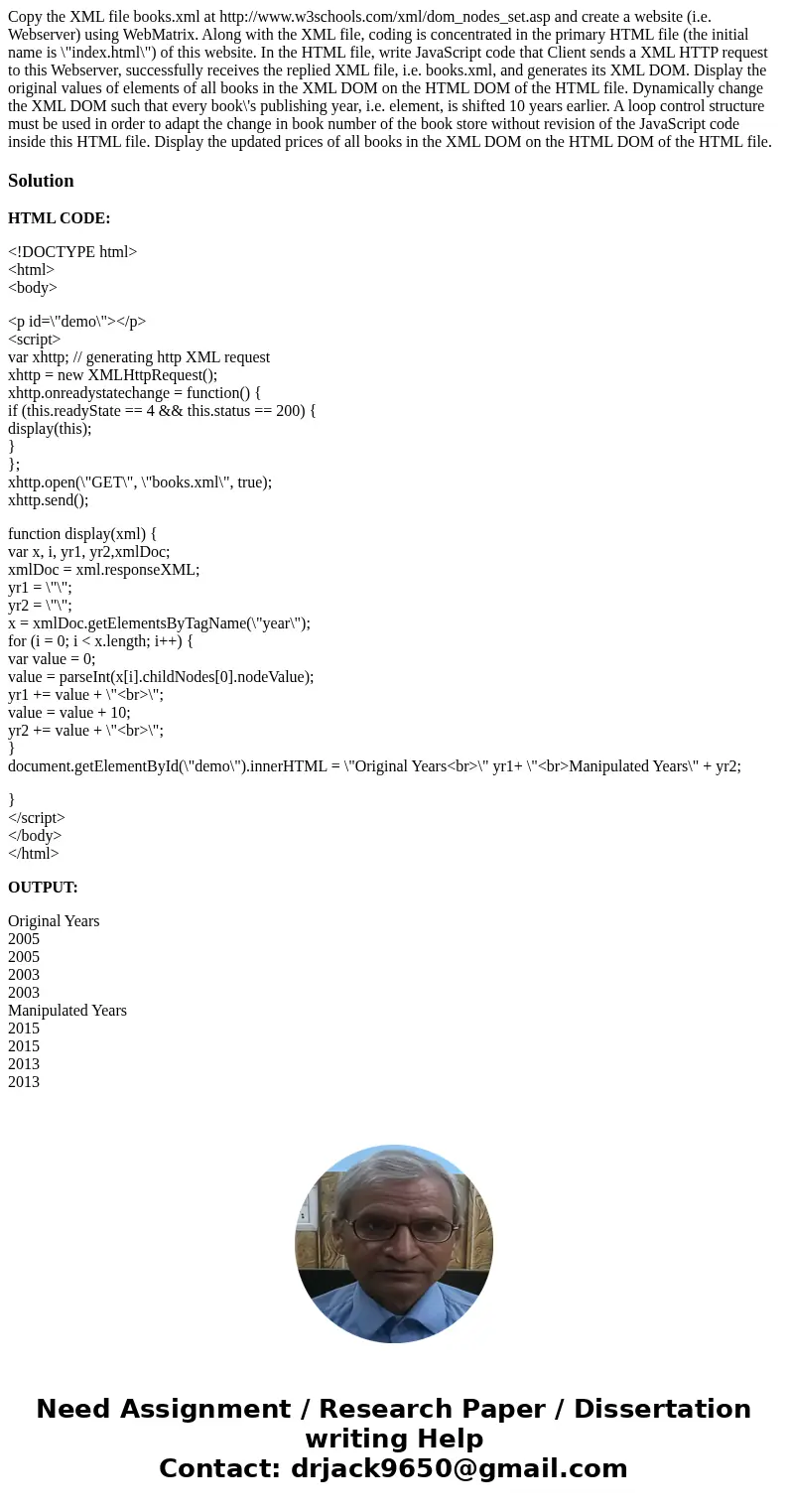 Copy the XML file books.xml at http://www.w3schools.com/xml/dom_nodes_set.asp and create a website (i.e. Webserver) using WebMatrix. Along with the XML file, coding is concentrated in the primary HTML file (the initial name is \"index.html\") of this website. In the HTML file, write JavaScript code that Client sends a XML HTTP request to this Webserver, successfully receives the replied XML file, i.e. books.xml, and generates its XML DOM. Display the original values of elements of all books in the XML DOM on the HTML DOM of the HTML file. Dynamically change the XML DOM such that every book\'s publishing year, i.e. element, is shifted 10 years earlier. A loop control structure must be used in order to adapt the change in book number of the book store without revision of the JavaScript code inside this HTML file. Display the updated prices of all books in the XML DOM on the HTML DOM of the HTML file.

Solution

HTML CODE:

<!DOCTYPE html>
<html>
<body>

<p id=\"demo\"></p>
<script>
var xhttp; // generating http XML request
xhttp = new XMLHttpRequest();
xhttp.onreadystatechange = function() {
if (this.readyState == 4 && this.status == 200) {
display(this);
}
};
xhttp.open(\"GET\", \"books.xml\", true);
xhttp.send();

function display(xml) {
var x, i, yr1, yr2,xmlDoc;
xmlDoc = xml.responseXML;
yr1 = \"\";
yr2 = \"\";
x = xmlDoc.getElementsByTagName(\"year\");
for (i = 0; i < x.length; i++) {
var value = 0;
value = parseInt(x[i].childNodes[0].nodeValue);
yr1 += value + \"<br>\";
value = value + 10;
yr2 += value + \"<br>\";
}
document.getElementById(\"demo\").innerHTML = \"Original Years<br>\" yr1+ \"<br>Manipulated Years\" + yr2;

}
</script>
</body>
</html>

OUTPUT:

Original Years
2005
2005
2003
2003
Manipulated Years
2015
2015
2013
2013

Need Assignment / Research Paper / Dissertation writing Help
Contact: drjack9650@gmail.com